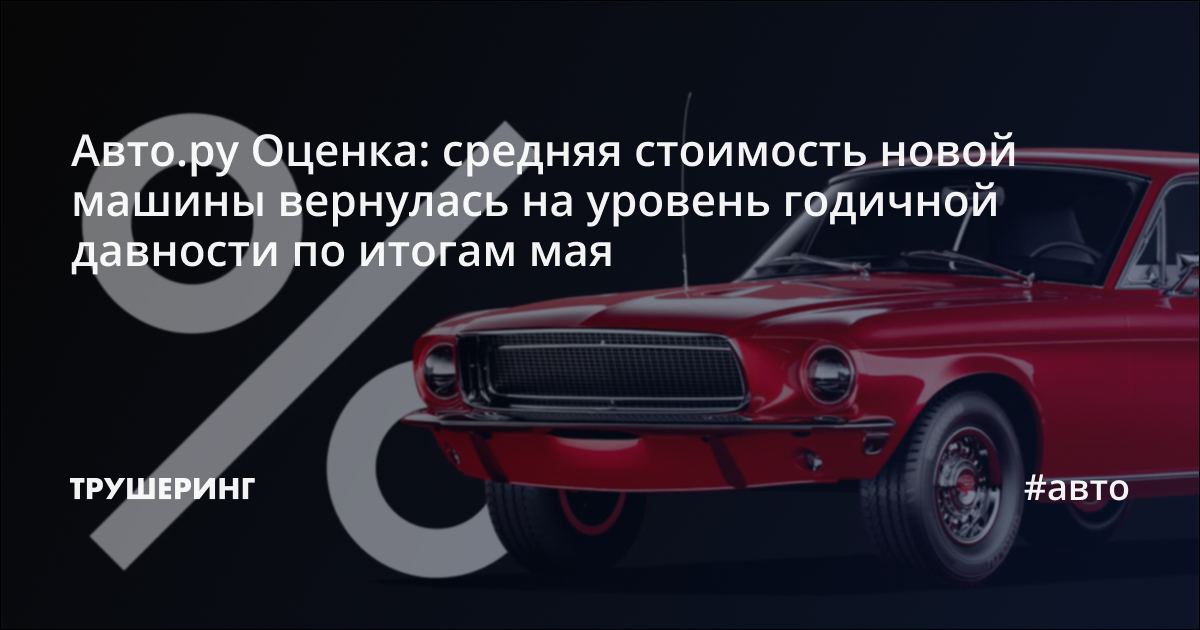 Авто.ру Оценка: средняя стоимость новой машины вернулась на уровень годичной давности по итогам мая

ТРУШЕРИНГ

#авто